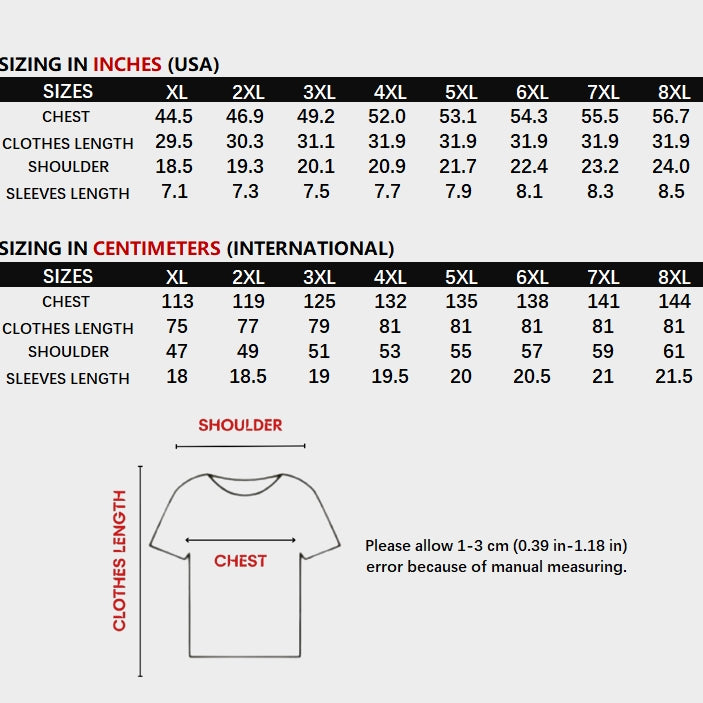 SIZING IN INCHES (USA)

| SIZES | XL | 2XL | 3XL | 4XL | 5XL | 6XL | 7XL | 8XL |
|---|---|---|---|---|---|---|---|---|
| CHEST | 44.5 | 46.9 | 49.2 | 52.0 | 53.1 | 54.3 | 55.5 | 56.7 |
| CLOTHES LENGTH | 29.5 | 30.3 | 31.1 | 31.9 | 31.9 | 31.9 | 31.9 | 31.9 |
| SHOULDER | 18.5 | 19.3 | 20.1 | 20.9 | 21.7 | 22.4 | 23.2 | 24.0 |
| SLEEVES LENGTH | 7.1 | 7.3 | 7.5 | 7.7 | 7.9 | 8.1 | 8.3 | 8.5 |

SIZING IN CENTIMETERS (INTERNATIONAL)

| SIZES | XL | 2XL | 3XL | 4XL | 5XL | 6XL | 7XL | 8XL |
|---|---|---|---|---|---|---|---|---|
| CHEST | 113 | 119 | 125 | 132 | 135 | 138 | 141 | 144 |
| CLOTHES LENGTH | 75 | 77 | 79 | 81 | 81 | 81 | 81 | 81 |
| SHOULDER | 47 | 49 | 51 | 53 | 55 | 57 | 59 | 61 |
| SLEEVES LENGTH | 18 | 18.5 | 19 | 19.5 | 20 | 20.5 | 21 | 21.5 |

SHOULDER

CLOTHES LENGTH

CHEST

Please allow 1-3 cm (0.39 in-1.18 in) error because of manual measuring.